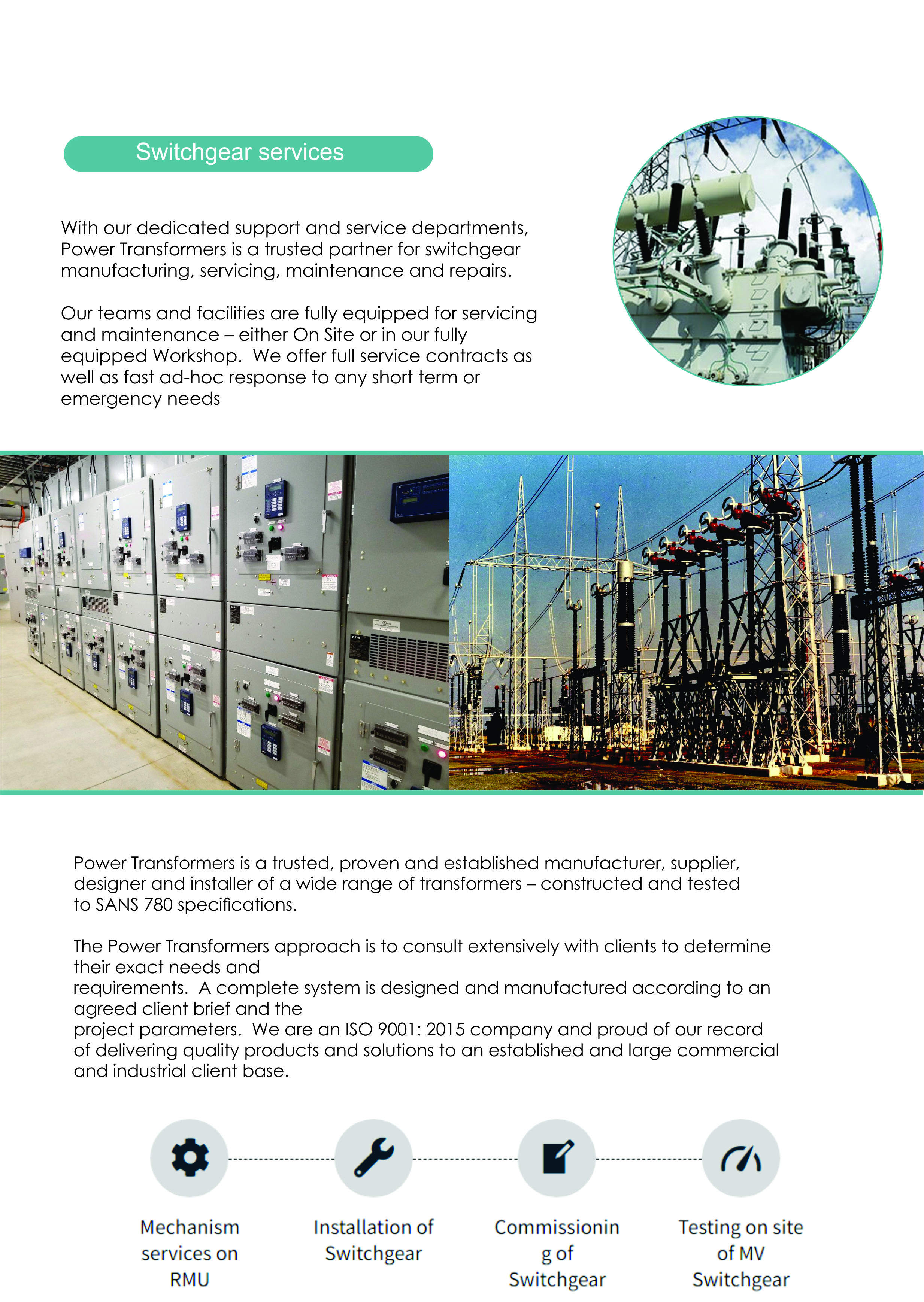 Switchgear services

With our dedicated support and service departments, Power Transformers is a trusted partner for switchgear manufacturing, servicing, maintenance and repairs.

Our teams and facilities are fully equipped for servicing and maintenance – either On Site or in our fully equipped Workshop.  We offer full service contracts as well as fast ad-hoc response to any short term or emergency needs

Power Transformers is a trusted, proven and established manufacturer, supplier, designer and installer of a wide range of transformers – constructed and tested to SANS 780 specifications.

The Power Transformers approach is to consult extensively with clients to determine their exact needs and
requirements.  A complete system is designed and manufactured according to an agreed client brief and the
project parameters.  We are an ISO 9001: 2015 company and proud of our record of delivering quality products and solutions to an established and large commercial and industrial client base.

Mechanism services on RMU

Installation of Switchgear

Commissionin g of Switchgear

Testing on site of MV Switchgear